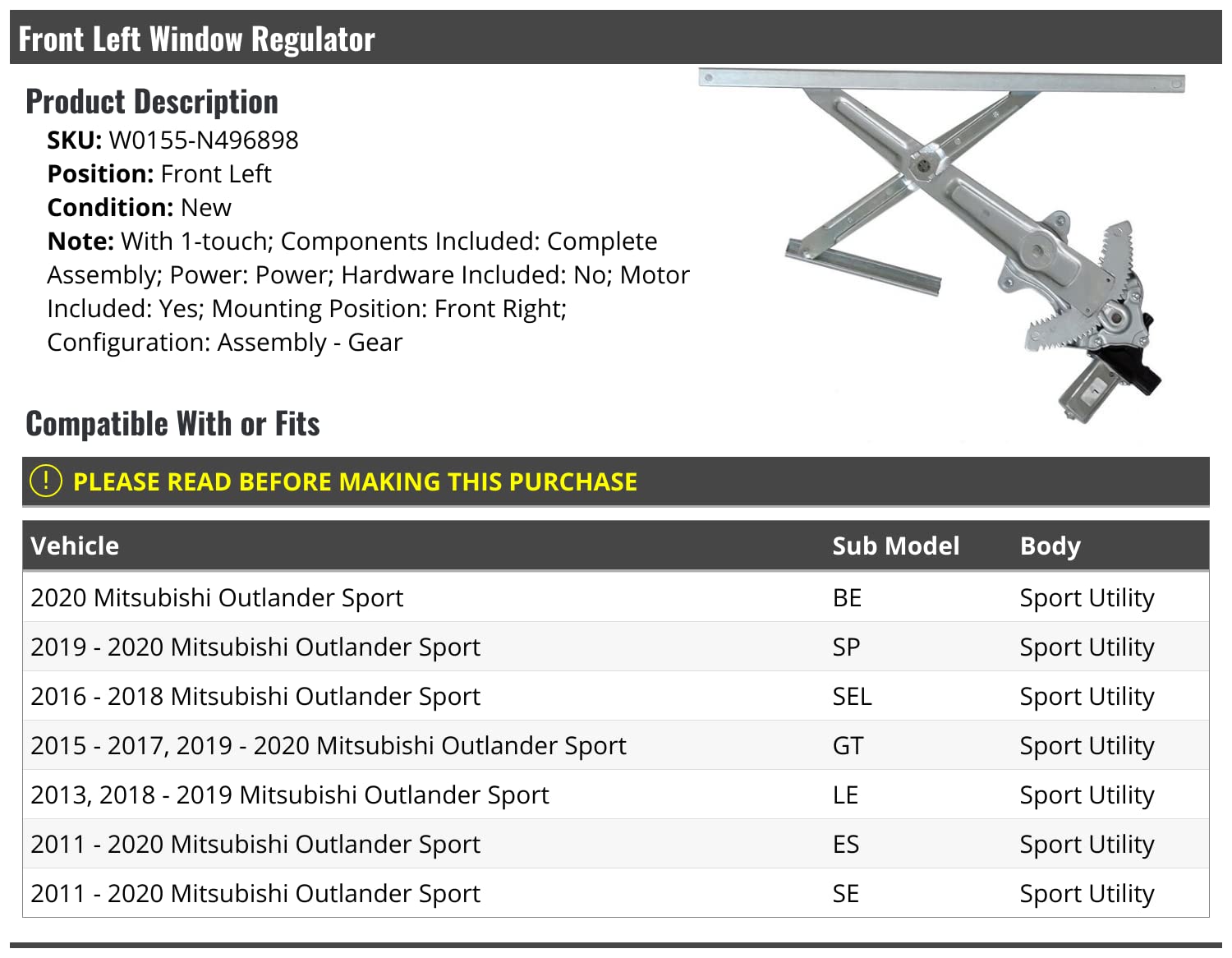 Front Left Window Regulator

Product Description

SKU: W0155-N496898
Position: Front Left
Condition: New
Note: With 1-touch; Components Included: Complete Assembly; Power: Power; Hardware Included: No; Motor Included: Yes; Mounting Position: Front Right; Configuration: Assembly - Gear

Compatible With or Fits

! PLEASE READ BEFORE MAKING THIS PURCHASE

| Vehicle | Sub Model | Body |
|---|---|---|
| 2020 Mitsubishi Outlander Sport | BE | Sport Utility |
| 2019 - 2020 Mitsubishi Outlander Sport | SP | Sport Utility |
| 2016 - 2018 Mitsubishi Outlander Sport | SEL | Sport Utility |
| 2015 - 2017, 2019 - 2020 Mitsubishi Outlander Sport | GT | Sport Utility |
| 2013, 2018 - 2019 Mitsubishi Outlander Sport | LE | Sport Utility |
| 2011 - 2020 Mitsubishi Outlander Sport | ES | Sport Utility |
| 2011 - 2020 Mitsubishi Outlander Sport | SE | Sport Utility |